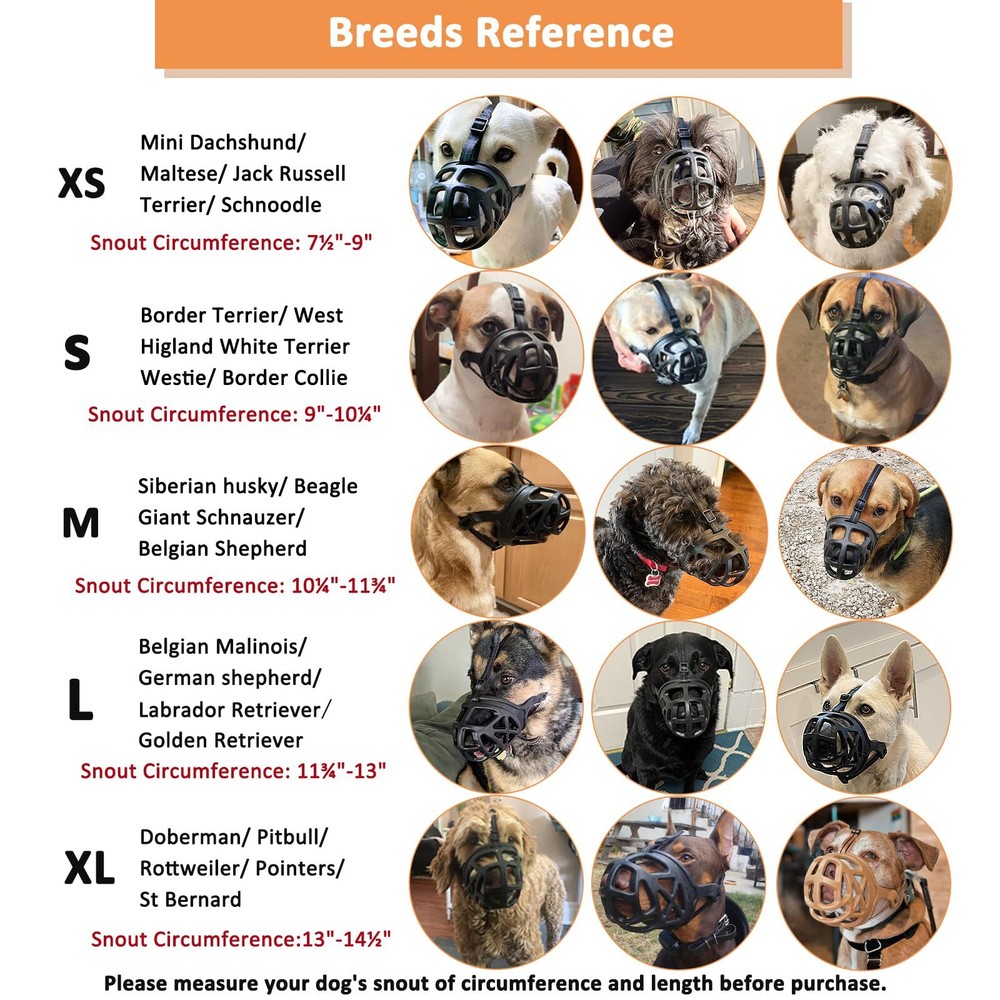 Breeds Reference

XS

Mini Dachshund/
Maltese/ Jack Russell
Terrier/ Schnoodle

Snout Circumference: 7½"-9"

S

Border Terrier/ West
Higland White Terrier
Westie/ Border Collie

Snout Circumference: 9"-10¼"

M

Siberian husky/ Beagle
Giant Schnauzer/
Belgian Shepherd

Snout Circumference: 10¼"-11¾"

L

Belgian Malinois/
German shepherd/
Labrador Retriever/
Golden Retriever

Snout Circumference: 11¾"-13"

XL

Doberman/ Pitbull/
Rottweiler/ Pointers/
St Bernard

Snout Circumference:13"-14½"

Please measure your dog's snout of circumference and length before purchase.